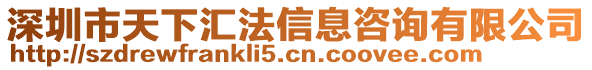 深圳市天下汇法信息咨询有限公司
http://szdrewfrankli5.cn.coovee.com